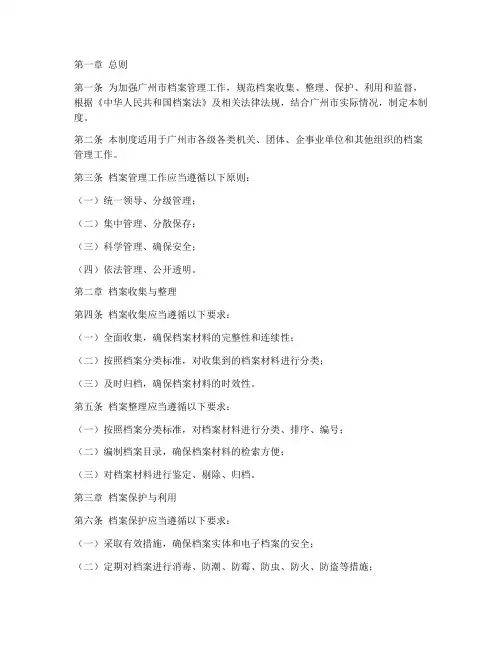 第一章 总则

第一条 为加强广州市档案管理工作，规范档案收集、整理、保护、利用和监督，根据《中华人民共和国档案法》及相关法律法规，结合广州市实际情况，制定本制度。

第二条 本制度适用于广州市各级各类机关、团体、企事业单位和其他组织的档案管理工作。

第三条 档案管理工作应当遵循以下原则：

（一）统一领导、分级管理；

（二）集中管理、分散保存；

（三）科学管理、确保安全；

（四）依法管理、公开透明。

第二章 档案收集与整理

第四条 档案收集应当遵循以下要求：

（一）全面收集，确保档案材料的完整性和连续性；

（二）按照档案分类标准，对收集到的档案材料进行分类；

（三）及时归档，确保档案材料的时效性。

第五条 档案整理应当遵循以下要求：

（一）按照档案分类标准，对档案材料进行分类、排序、编号；

（二）编制档案目录，确保档案材料的检索方便；

（三）对档案材料进行鉴定、剔除、归档。

第三章 档案保护与利用

第六条 档案保护应当遵循以下要求：

（一）采取有效措施，确保档案实体和电子档案的安全；

（二）定期对档案进行消毒、防潮、防霉、防虫、防火、防盗等措施；